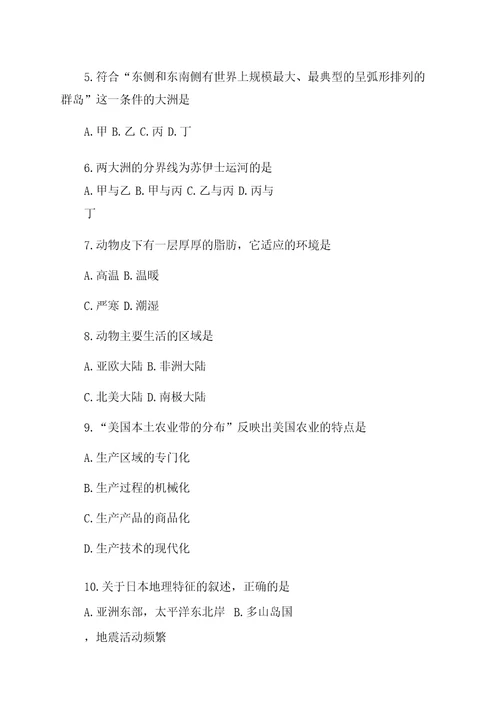 5.符合“东侧和东南侧有世界上规模最大、最典型的呈弧形排列的群岛”这一条件的大洲是

A.甲 B.乙 C.丙 D.丁

6.两大洲的分界线为苏伊士运河的是
A.甲与乙 B.甲与丙 C.乙与丙 D.丙与丁

7.动物皮下有一层厚厚的脂肪，它适应的环境是

A.高温 B.温暖

C.严寒 D.潮湿

8.动物主要生活的区域是

A.亚欧大陆 B.非洲大陆

C.北美大陆 D.南极大陆

9.“美国本土农业带的分布”反映出美国农业的特点是

A.生产区域的专门化

B.生产过程的机械化

C.生产产品的商品化

D.生产技术的现代化

10.关于日本地理特征的叙述，正确的是
A.亚洲东部，太平洋东北岸 B.多山岛国，地震活动频繁